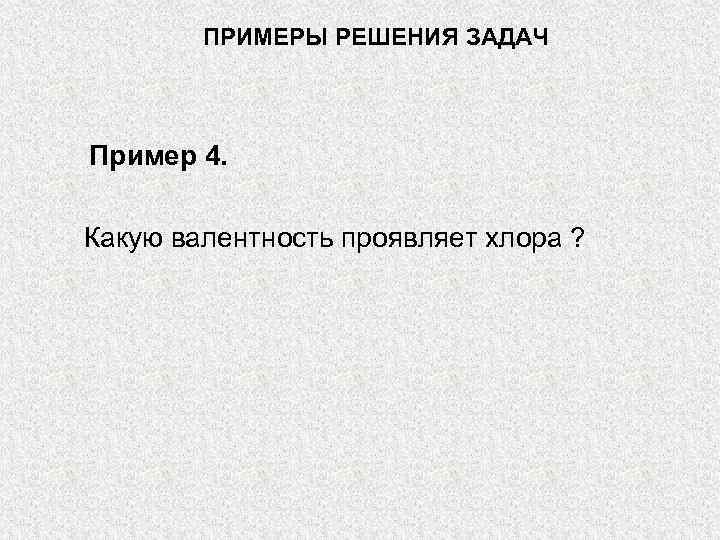 ПРИМЕРЫ РЕШЕНИЯ ЗАДАЧ

Пример 4.

Какую валентность проявляет хлора ?